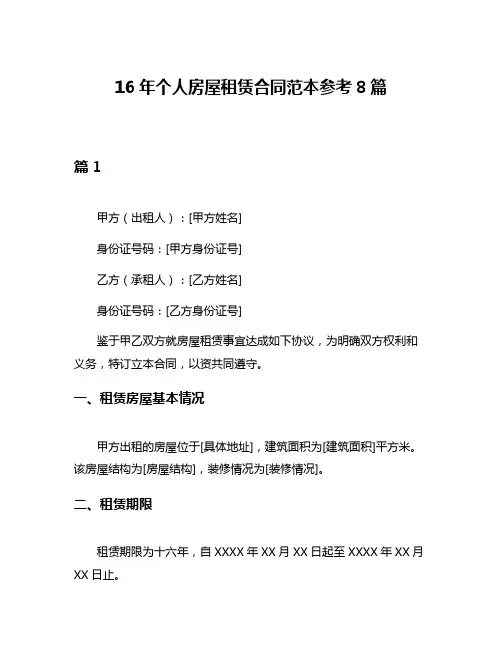 16 年个人房屋租赁合同范本参考 8 篇

篇 1

甲方（出租人）：[甲方姓名]

身份证号码：[甲方身份证号]

乙方（承租人）：[乙方姓名]

身份证号码：[乙方身份证号]

鉴于甲乙双方就房屋租赁事宜达成如下协议，为明确双方权利和义务，特订立本合同，以资共同遵守。

一、租赁房屋基本情况

甲方出租的房屋位于[具体地址]，建筑面积为[建筑面积]平方米。该房屋结构为[房屋结构]，装修情况为[装修情况]。

二、租赁期限

租赁期限为十六年，自 XXXX 年 XX 月 XX 日起至 XXXX 年 XX 月 XX 日止。